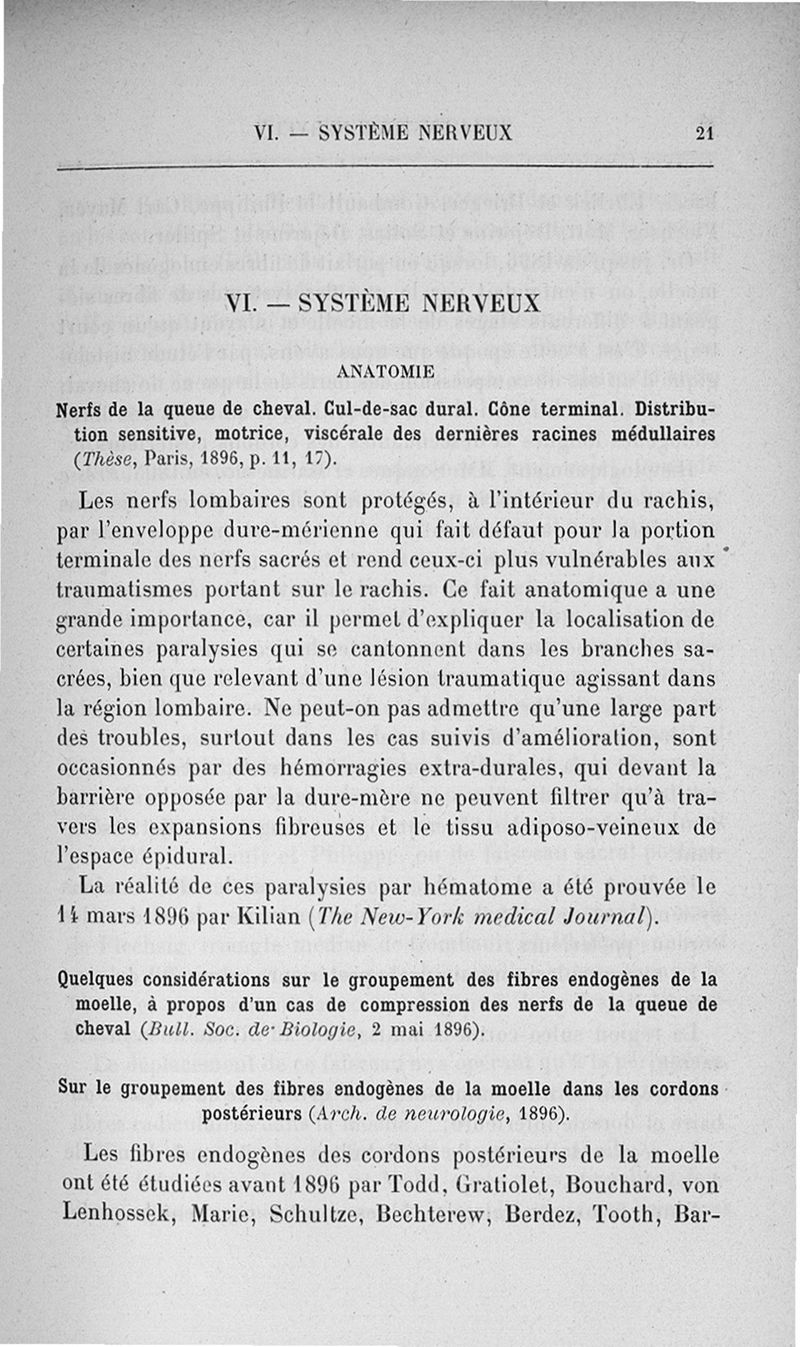 VI. — SYSTÈME NERVEUX 21

VI. — SYSTÈME NERVEUX

ANATOMIE

Nerfs de la queue de cheval. Cul-de-sac dural. Cône terminal. Distribution sensitive, motrice, viscérale des dernières racines médullaires (Thèse, Paris, 1896, p. 11, 17).

Les nerfs lombaires sont protégés, à l'intérieur du rachis, par l'enveloppe dure-mérienne qui fait défaut pour la portion terminale des nerfs sacrés et rend ceux-ci plus vulnérables aux traumatismes portant sur le rachis. Ce fait anatomique a une grande importance, car il permet d'expliquer la localisation de certaines paralysies qui se cantonnent dans les branches sacrées, bien que relevant d'une lésion traumatique agissant dans la région lombaire. Ne peut-on pas admettre qu'une large part des troubles, surtout dans les cas suivis d'amélioration, sont occasionnés par des hémorragies extra-durales, qui devant la barrière opposée par la dure-mère ne peuvent filtrer qu'à travers les expansions fibreuses et le tissu adiposo-veineux de l'espace épidural.

La réalité de ces paralysies par hématome a été prouvée le 14 mars 1896 par Kilian (The New-York medical Journal).

Quelques considérations sur le groupement des fibres endogènes de la moelle, à propos d'un cas de compression des nerfs de la queue de cheval (Bull. Soc. de Biologie, 2 mai 1896).

Sur le groupement des fibres endogènes de la moelle dans les cordons postérieurs (Arch. de neurologie, 1896).

Les fibres endogènes des cordons postérieurs de la moelle ont été étudiées avant 1896 par Todd, Gratiolet, Bouchard, von Lenhossek, Marie, Schultze, Bechterew, Berdez, Tooth, Bar-